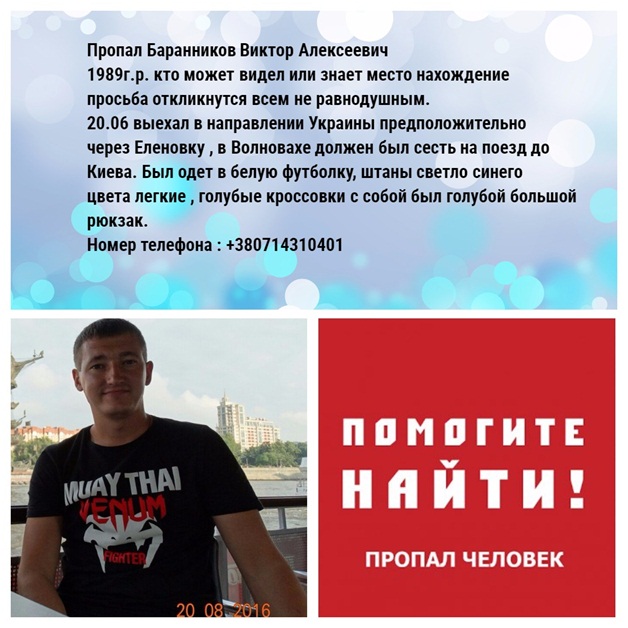 Пропал Баранников Виктор Алексеевич
1989г.р. кто может видел или знает место нахождение просьба откликнутся всем не равнодушным.
20.06 выехал в направлении Украины предположительно через Еленовку , в Волновахе должен был сесть на поезд до Киева. Был одет в белую футболку, штаны светло синего цвета легкие , голубые кроссовки с собой был голубой большой рюкзак.
Номер телефона : +380714310401

MUAY THAI
VENUM
FIGHTER

20 08 2016

ПОМОГИТЕ НАЙТИ!

ПРОПАЛ ЧЕЛОВЕК